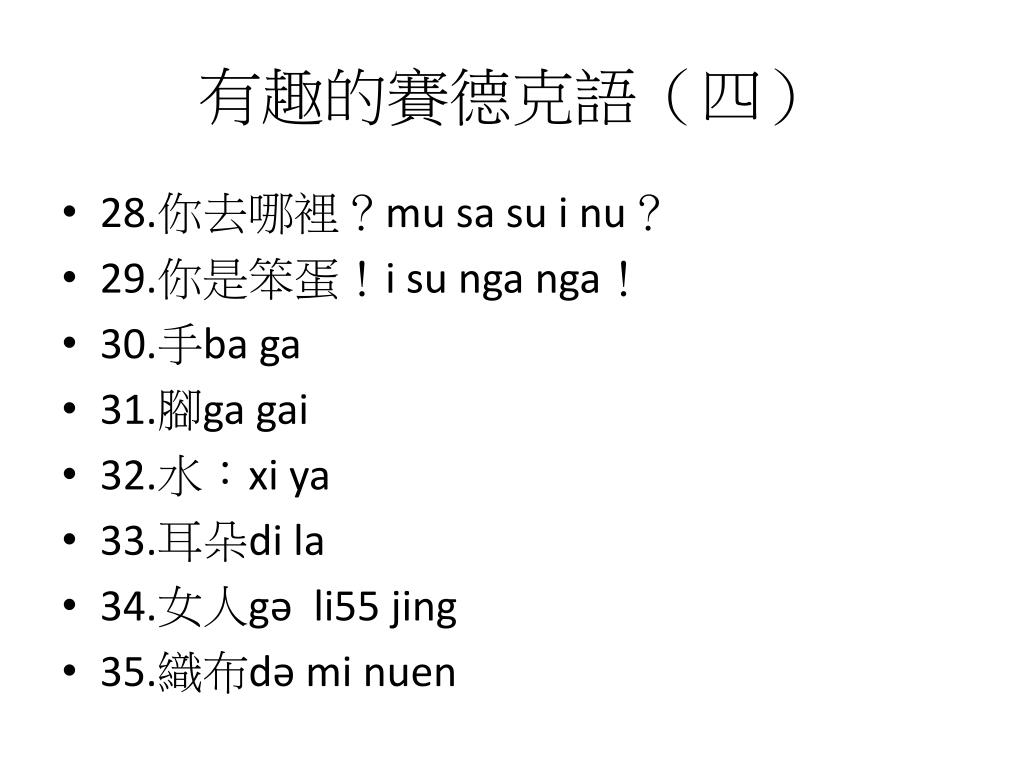 有趣的賽德克語（四）

• 28.你去哪裡？mu sa su i nu？
• 29.你是笨蛋！i su nga nga！
• 30.手ba ga
• 31.腳ga gai
• 32.水：xi ya
• 33.耳朵di la
• 34.女人gə li55 jing
• 35.織布də mi nuen